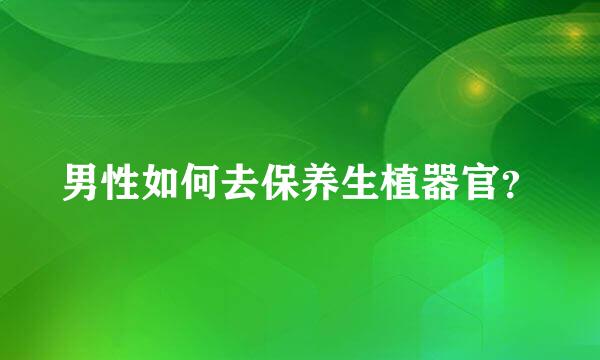 男性如何去保养生植器官?